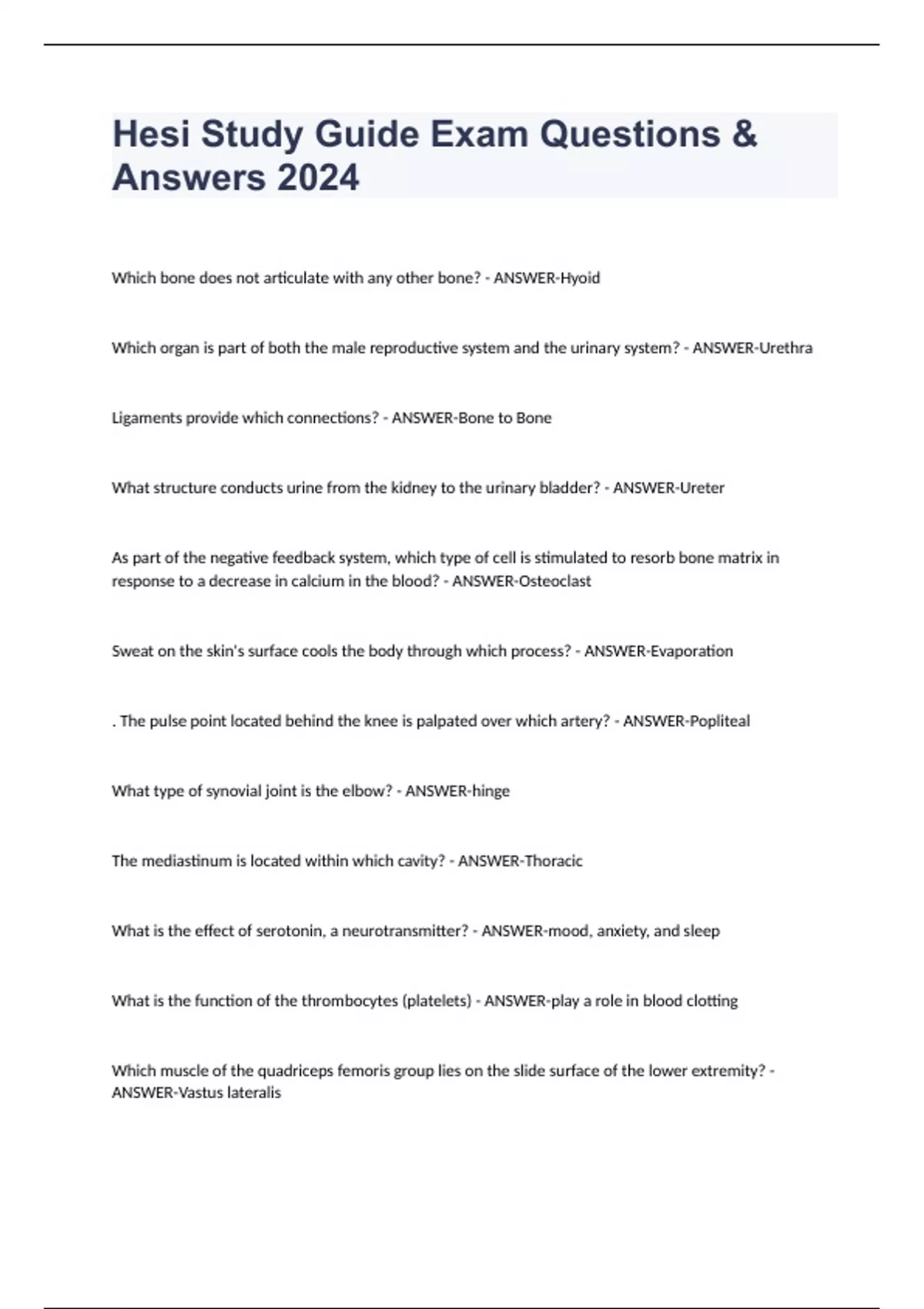 Hesi Study Guide Exam Questions & Answers 2024

Which bone does not articulate with any other bone? - ANSWER-Hyoid

Which organ is part of both the male reproductive system and the urinary system? - ANSWER-Urethra

Ligaments provide which connections? - ANSWER-Bone to Bone

What structure conducts urine from the kidney to the urinary bladder? - ANSWER-Ureter

As part of the negative feedback system, which type of cell is stimulated to resorb bone matrix in response to a decrease in calcium in the blood? - ANSWER-Osteoclast

Sweat on the skin's surface cools the body through which process? - ANSWER-Evaporation

. The pulse point located behind the knee is palpated over which artery? - ANSWER-Popliteal

What type of synovial joint is the elbow? - ANSWER-hinge

The mediastinum is located within which cavity? - ANSWER-Thoracic

What is the effect of serotonin, a neurotransmitter? - ANSWER-mood, anxiety, and sleep

What is the function of the thrombocytes (platelets) - ANSWER-play a role in blood clotting

Which muscle of the quadriceps femoris group lies on the slide surface of the lower extremity? - ANSWER-Vastus lateralis